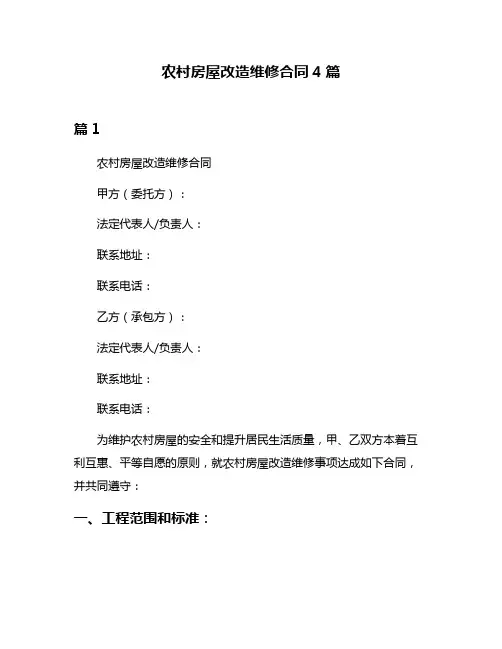 农村房屋改造维修合同 4 篇

篇 1

农村房屋改造维修合同

甲方（委托方）：

法定代表人/负责人：

联系地址：

联系电话：

乙方（承包方）：

法定代表人/负责人：

联系地址：

联系电话：

为维护农村房屋的安全和提升居民生活质量，甲、乙双方本着互利互惠、平等自愿的原则，就农村房屋改造维修事项达成如下合同，并共同遵守：

一、工程范围和标准：